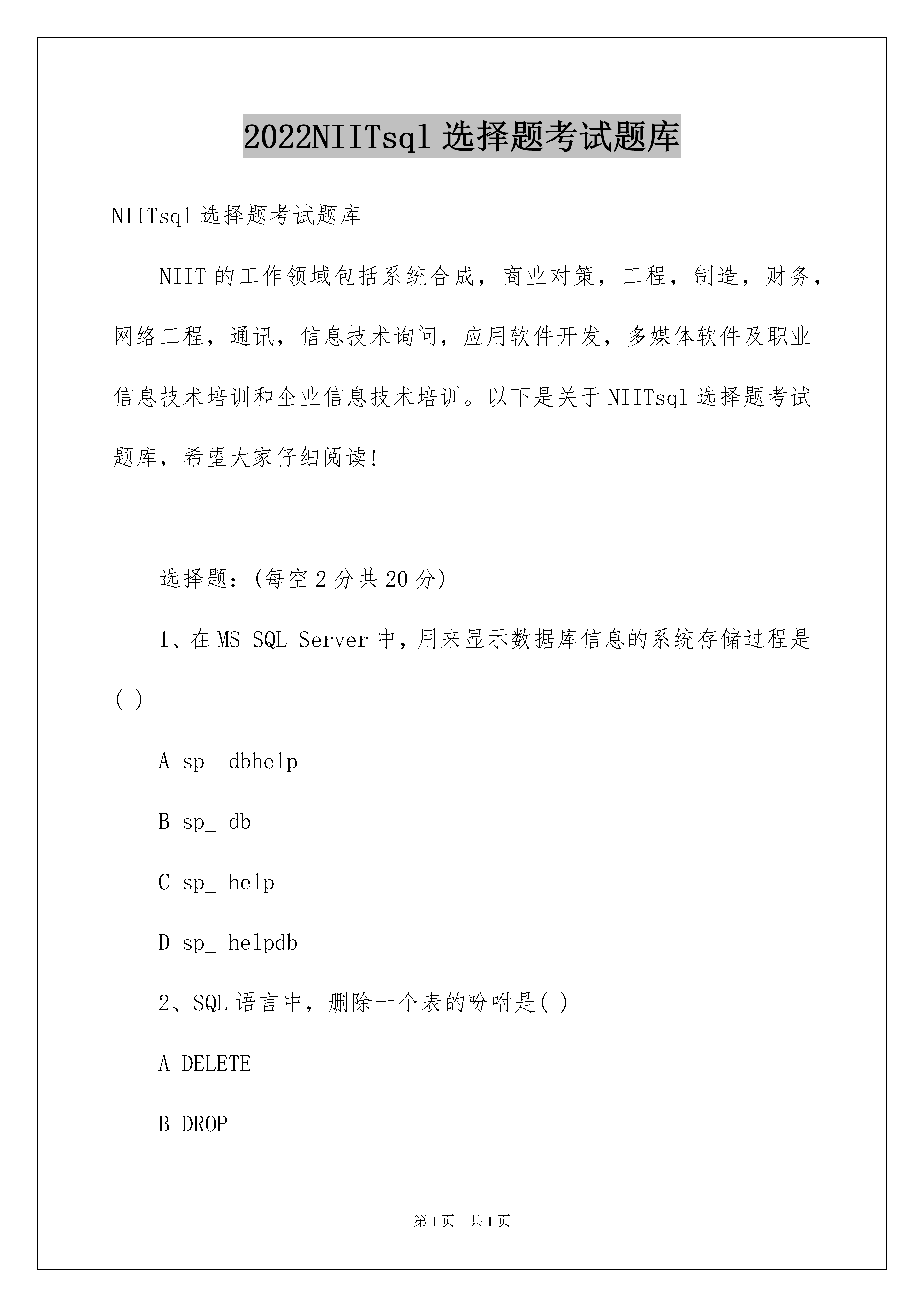 2022NIITsql 选择题考试题库

NIITsql 选择题考试题库

NIIT 的工作领域包括系统合成，商业对策，工程，制造，财务，网络工程，通讯，信息技术询问，应用软件开发，多媒体软件及职业信息技术培训和企业信息技术培训。以下是关于 NIITsql 选择题考试题库，希望大家仔细阅读!

选择题：(每空 2 分共 20 分)

1、在 MS SQL Server 中，用来显示数据库信息的系统存储过程是( )

A sp_ dbhelp

B sp_ db

C sp_ help

D sp_ helpdb

2、SQL 语言中，删除一个表的吩咐是( )

A DELETE

B DROP

第 1 页 共 1 页